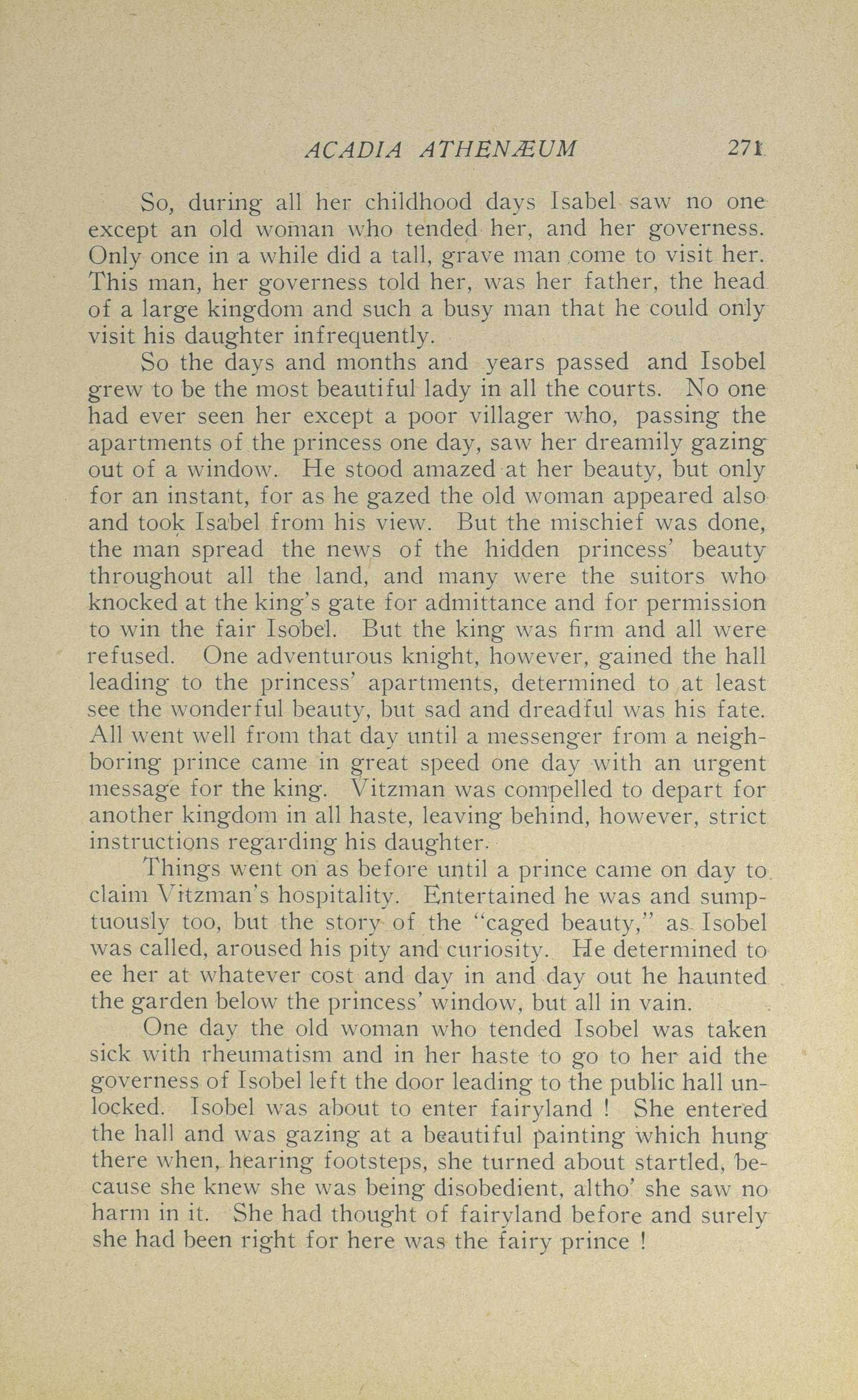 ACADIA ATHENÆUM 271

So, during all her childhood days Isabel saw no one except an old woman who tended her, and her governess. Only once in a while did a tall, grave man come to visit her. This man, her governess told her, was her father, the head of a large kingdom and such a busy man that he could only visit his daughter infrequently.

So the days and months and years passed and Isobel grew to be the most beautiful lady in all the courts. No one had ever seen her except a poor villager who, passing the apartments of the princess one day, saw her dreamily gazing out of a window. He stood amazed at her beauty, but only for an instant, for as he gazed the old woman appeared also and took Isabel from his view. But the mischief was done, the man spread the news of the hidden princess' beauty throughout all the land, and many were the suitors who knocked at the king's gate for admittance and for permission to win the fair Isobel. But the king was firm and all were refused. One adventurous knight, however, gained the hall leading to the princess' apartments, determined to at least see the wonderful beauty, but sad and dreadful was his fate. All went well from that day until a messenger from a neighboring prince came in great speed one day with an urgent message for the king. Vitzman was compelled to depart for another kingdom in all haste, leaving behind, however, strict instructions regarding his daughter.

Things went on as before until a prince came on day to claim Vitzman's hospitality. Entertained he was and sumptuously too, but the story of the "caged beauty," as Isobel was called, aroused his pity and curiosity. He determined to ee her at whatever cost and day in and day out he haunted the garden below the princess' window, but all in vain.

One day the old woman who tended Isobel was taken sick with rheumatism and in her haste to go to her aid the governess of Isobel left the door leading to the public hall unlocked. Isobel was about to enter fairyland ! She entered the hall and was gazing at a beautiful painting which hung there when, hearing footsteps, she turned about startled, because she knew she was being disobedient, altho' she saw no harm in it. She had thought of fairyland before and surely she had been right for here was the fairy prince !